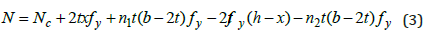 $N = N_c + 2txf_y + n_1t(b-2t)f_y - 2f_y(h-x) - n_2t(b-2t)f_y$ (3)